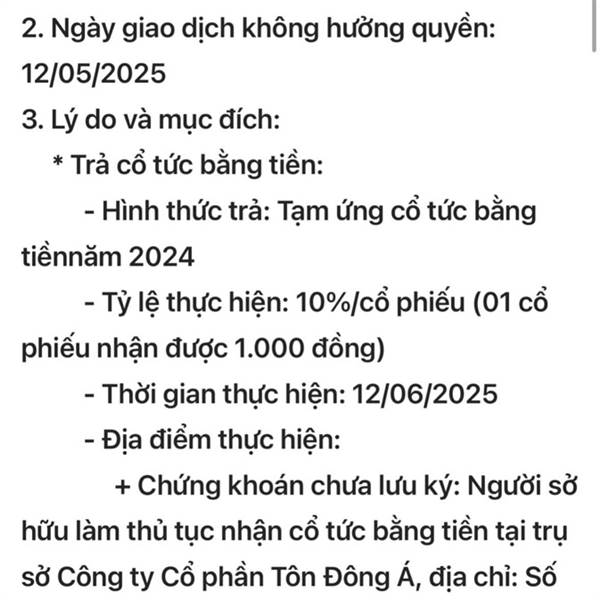 2. Ngày giao dịch không hưởng quyền: 12/05/2025

3. Lý do và mục đích:

* Trả cổ tức bằng tiền:

- Hình thức trả: Tạm ứng cổ tức bằng tiềnnăm 2024

- Tỷ lệ thực hiện: 10%/cổ phiếu (01 cổ phiếu nhận được 1.000 đồng)

- Thời gian thực hiện: 12/06/2025

- Địa điểm thực hiện:

+ Chứng khoán chưa lưu ký: Người sở hữu làm thủ tục nhận cổ tức bằng tiền tại trụ sở Công ty Cổ phần Tôn Đông Á, địa chỉ: Số